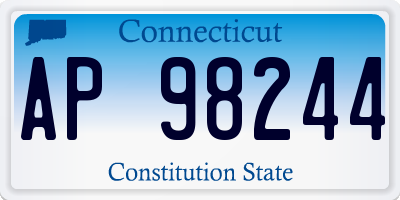 Connecticut

AP 98244

Constitution State